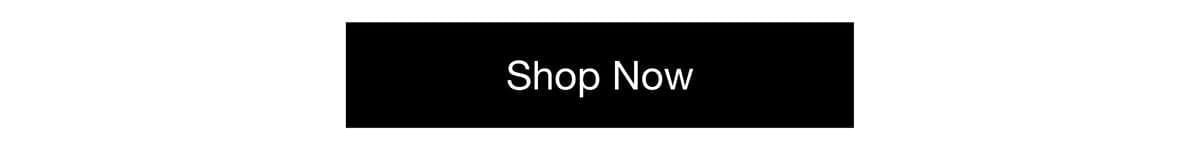 Shop Now